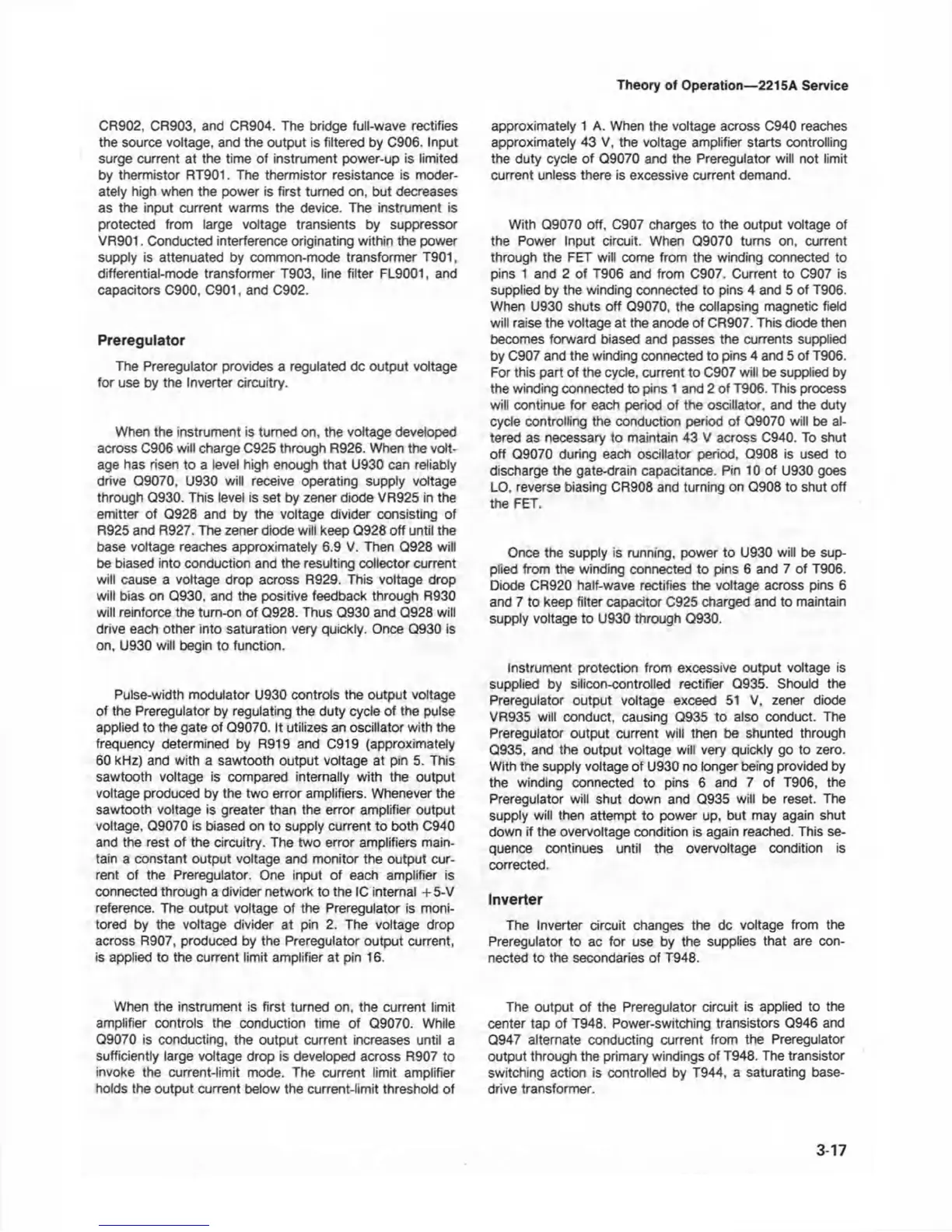 Theory of Operation—2215A Service

CR902, CR903, and CR904. The bridge full-wave rectifies the source voltage, and the output is filtered by C906. Input surge current at the time of instrument power-up is limited by thermistor RT901. The thermistor resistance is moderately high when the power is first turned on, but decreases as the input current warms the device. The instrument is protected from large voltage transients by suppressor VR901. Conducted interference originating within the power supply is attenuated by common-mode transformer T901, differential-mode transformer T903, line filter FL9001, and capacitors C900, C901, and C902.

Preregulator

The Preregulator provides a regulated dc output voltage for use by the Inverter circuitry.

When the instrument is turned on, the voltage developed across C906 will charge C925 through R926. When the voltage has risen to a level high enough that U930 can reliably drive Q9070, U930 will receive operating supply voltage through Q930. This level is set by zener diode VR925 in the emitter of Q928 and by the voltage divider consisting of R925 and R927. The zener diode will keep Q928 off until the base voltage reaches approximately 6.9 V. Then Q928 will be biased into conduction and the resulting collector current will cause a voltage drop across R929. This voltage drop will bias on Q930, and the positive feedback through R930 will reinforce the turn-on of Q928. Thus Q930 and Q928 will drive each other into saturation very quickly. Once Q930 is on, U930 will begin to function.

Pulse-width modulator U930 controls the output voltage of the Preregulator by regulating the duty cycle of the pulse applied to the gate of Q9070. It utilizes an oscillator with the frequency determined by R919 and C919 (approximately 60 kHz) and with a sawtooth output voltage at pin 5. This sawtooth voltage is compared internally with the output voltage produced by the two error amplifiers. Whenever the sawtooth voltage is greater than the error amplifier output voltage, Q9070 is biased on to supply current to both C940 and the rest of the circuitry. The two error amplifiers maintain a constant output voltage and monitor the output current of the Preregulator. One input of each amplifier is connected through a divider network to the IC internal +5-V reference. The output voltage of the Preregulator is monitored by the voltage divider at pin 2. The voltage drop across R907, produced by the Preregulator output current, is applied to the current limit amplifier at pin 16.

When the instrument is first turned on, the current limit amplifier controls the conduction time of Q9070. While Q9070 is conducting, the output current increases until a sufficiently large voltage drop is developed across R907 to invoke the current-limit mode. The current limit amplifier holds the output current below the current-limit threshold of approximately 1 A. When the voltage across C940 reaches approximately 43 V, the voltage amplifier starts controlling the duty cycle of Q9070 and the Preregulator will not limit current unless there is excessive current demand.

With Q9070 off, C907 charges to the output voltage of the Power Input circuit. When Q9070 turns on, current through the FET will come from the winding connected to pins 1 and 2 of T906 and from C907. Current to C907 is supplied by the winding connected to pins 4 and 5 of T906. When U930 shuts off Q9070, the collapsing magnetic field will raise the voltage at the anode of CR907. This diode then becomes forward biased and passes the currents supplied by C907 and the winding connected to pins 4 and 5 of T906. For this part of the cycle, current to C907 will be supplied by the winding connected to pins 1 and 2 of T906. This process will continue for each period of the oscillator, and the duty cycle controlling the conduction period of Q9070 will be altered as necessary to maintain 43 V across C940. To shut off Q9070 during each oscillator period, Q908 is used to discharge the gate-drain capacitance. Pin 10 of U930 goes LO, reverse biasing CR908 and turning on Q908 to shut off the FET.

Once the supply is running, power to U930 will be supplied from the winding connected to pins 6 and 7 of T906. Diode CR920 half-wave rectifies the voltage across pins 6 and 7 to keep filter capacitor C925 charged and to maintain supply voltage to U930 through Q930.

Instrument protection from excessive output voltage is supplied by silicon-controlled rectifier Q935. Should the Preregulator output voltage exceed 51 V, zener diode VR935 will conduct, causing Q935 to also conduct. The Preregulator output current will then be shunted through Q935, and the output voltage will very quickly go to zero. With the supply voltage of U930 no longer being provided by the winding connected to pins 6 and 7 of T906, the Preregulator will shut down and Q935 will be reset. The supply will then attempt to power up, but may again shut down if the overvoltage condition is again reached. This sequence continues until the overvoltage condition is corrected.

Inverter

The Inverter circuit changes the dc voltage from the Preregulator to ac for use by the supplies that are connected to the secondaries of T948.

The output of the Preregulator circuit is applied to the center tap of T948. Power-switching transistors Q946 and Q947 alternate conducting current from the Preregulator output through the primary windings of T948. The transistor switching action is controlled by T944, a saturating base-drive transformer.

3-17